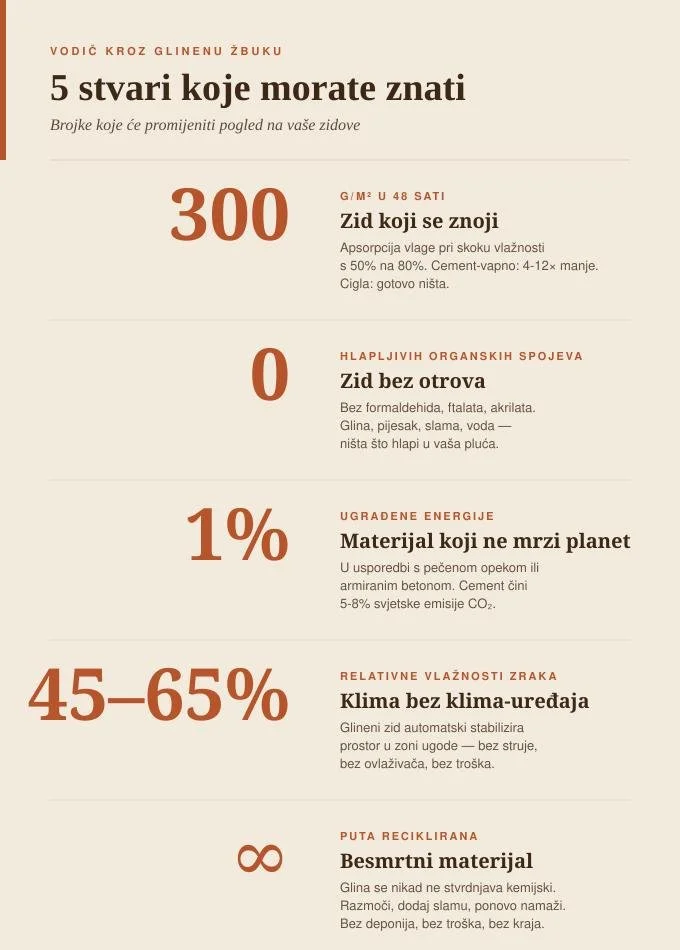 VODIČ KROZ GLINENU ŽBUKU

5 stvari koje morate znati

Brojke koje će promijeniti pogled na vaše zidove

300

G/M² U 48 SATI

Zid koji se znoji

Apsorpcija vlage pri skoku vlažnosti s 50% na 80%. Cement-vapno: 4-12× manje. Cigla: gotovo ništa.

0

HLAPLJIVIH ORGANSKIH SPOJEVA

Zid bez otrova

Bez formaldehida, ftalata, akrilata. Glina, pijesak, slama, voda — ništa što hlapi u vaša pluća.

1%

UGRAĐENE ENERGIJE

Materijal koji ne mrzi planet

U usporedbi s pečenom opekom ili armiranim betonom. Cement čini 5-8% svjetske emisije $CO_2$.

45–65%

RELATIVNE VLAŽNOSTI ZRAKA

Klima bez klima-uređaja

Glineni zid automatski stabilizira prostor u zoni ugode — bez struje, bez ovlaživača, bez troška.

∞

PUTA RECIKLIRANA

Besmrtni materijal

Glina se nikad ne stvrdnjava kemijski. Razmoči, dodaj slamu, ponovo namaži. Bez deponija, bez troška, bez kraja.